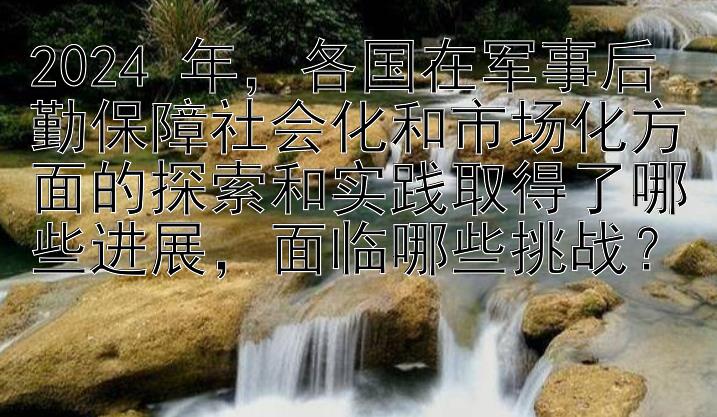 2024 年，各国在军事后勤保障社会化和市场化方面的探索和实践取得了哪些进展，面临哪些挑战？